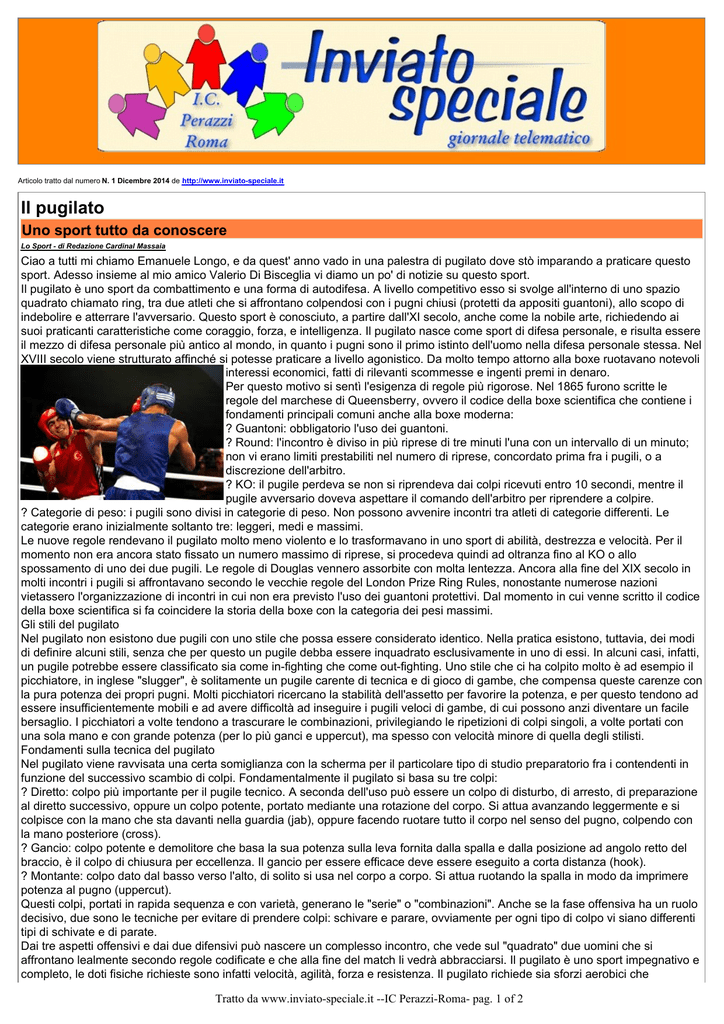 I.C. Perazzi Roma

Inviato speciale

giornale telematico

Articolo tratto dal numero N. 1 Dicembre 2014 de http://www.inviato-speciale.it

Il pugilato

Uno sport tutto da conoscere

Lo Sport - di Redazione Cardinal Massaia

Ciao a tutti mi chiamo Emanuele Longo, e da quest' anno vado in una palestra di pugilato dove stò imparando a praticare questo sport. Adesso insieme al mio amico Valerio Di Bisceglia vi diamo un po' di notizie su questo sport.
Il pugilato è uno sport da combattimento e una forma di autodifesa. A livello competitivo esso si svolge all'interno di uno spazio quadrato chiamato ring, tra due atleti che si affrontano colpendosi con i pugni chiusi (protetti da appositi guantoni), allo scopo di indebolire e atterrare l'avversario. Questo sport è conosciuto, a partire dall'XI secolo, anche come la nobile arte, richiedendo ai suoi praticanti caratteristiche come coraggio, forza, e intelligenza. Il pugilato nasce come sport di difesa personale, e risulta essere il mezzo di difesa personale più antico al mondo, in quanto i pugni sono il primo istinto dell'uomo nella difesa personale stessa. Nel XVIII secolo viene strutturato affinché si potesse praticare a livello agonistico. Da molto tempo attorno alla boxe ruotavano notevoli interessi economici, fatti di rilevanti scommesse e ingenti premi in denaro.
Per questo motivo si sentì l'esigenza di regole più rigorose. Nel 1865 furono scritte le regole del marchese di Queensberry, ovvero il codice della boxe scientifica che contiene i fondamenti principali comuni anche alla boxe moderna:
? Guantoni: obbligatorio l'uso dei guantoni.
? Round: l'incontro è diviso in più riprese di tre minuti l'una con un intervallo di un minuto; non vi erano limiti prestabiliti nel numero di riprese, concordato prima fra i pugili, o a discrezione dell'arbitro.
? KO: il pugile perdeva se non si riprendeva dai colpi ricevuti entro 10 secondi, mentre il pugile avversario doveva aspettare il comando dell'arbitro per riprendere a colpire.
? Categorie di peso: i pugili sono divisi in categorie di peso. Non possono avvenire incontri tra atleti di categorie differenti. Le categorie erano inizialmente soltanto tre: leggeri, medi e massimi.
Le nuove regole rendevano il pugilato molto meno violento e lo trasformavano in uno sport di abilità, destrezza e velocità. Per il momento non era ancora stato fissato un numero massimo di riprese, si procedeva quindi ad oltranza fino al KO o allo spossamento di uno dei due pugili. Le regole di Douglas vennero assorbite con molta lentezza. Ancora alla fine del XIX secolo in molti incontri i pugili si affrontavano secondo le vecchie regole del London Prize Ring Rules, nonostante numerose nazioni vietassero l'organizzazione di incontri in cui non era previsto l'uso dei guantoni protettivi. Dal momento in cui venne scritto il codice della boxe scientifica si fa coincidere la storia della boxe con la categoria dei pesi massimi.
Gli stili del pugilato
Nel pugilato non esistono due pugili con uno stile che possa essere considerato identico. Nella pratica esistono, tuttavia, dei modi di definire alcuni stili, senza che per questo un pugile debba essere inquadrato esclusivamente in uno di essi. In alcuni casi, infatti, un pugile potrebbe essere classificato sia come in-fighting che come out-fighting. Uno stile che ci ha colpito molto è ad esempio il picchiatore, in inglese "slugger", è solitamente un pugile carente di tecnica e di gioco di gambe, che compensa queste carenze con la pura potenza dei propri pugni. Molti picchiatori ricercano la stabilità dell'assetto per favorire la potenza, e per questo tendono ad essere insufficientemente mobili e ad avere difficoltà ad inseguire i pugili veloci di gambe, di cui possono anzi diventare un facile bersaglio. I picchiatori a volte tendono a trascurare le combinazioni, privilegiando le ripetizioni di colpi singoli, a volte portati con una sola mano e con grande potenza (per lo più ganci e uppercut), ma spesso con velocità minore di quella degli stilisti.
Fondamenti sulla tecnica del pugilato
Nel pugilato viene ravvisata una certa somiglianza con la scherma per il particolare tipo di studio preparatorio fra i contendenti in funzione del successivo scambio di colpi. Fondamentalmente il pugilato si basa su tre colpi:
? Diretto: colpo più importante per il pugile tecnico. A seconda dell'uso può essere un colpo di disturbo, di arresto, di preparazione al diretto successivo, oppure un colpo potente, portato mediante una rotazione del corpo. Si attua avanzando leggermente e si colpisce con la mano che sta davanti nella guardia (jab), oppure facendo ruotare tutto il corpo nel senso del pugno, colpendo con la mano posteriore (cross).
? Gancio: colpo potente e demolitore che basa la sua potenza sulla leva fornita dalla spalla e dalla posizione ad angolo retto del braccio, è il colpo di chiusura per eccellenza. Il gancio per essere efficace deve essere eseguito a corta distanza (hook).
? Montante: colpo dato dal basso verso l'alto, di solito si usa nel corpo a corpo. Si attua ruotando la spalla in modo da imprimere potenza al pugno (uppercut).
Questi colpi, portati in rapida sequenza e con varietà, generano le "serie" o "combinazioni". Anche se la fase offensiva ha un ruolo decisivo, due sono le tecniche per evitare di prendere colpi: schivare e parare, ovviamente per ogni tipo di colpo vi siano differenti tipi di schivate e di parate.
Dai tre aspetti offensivi e dai due difensivi può nascere un complesso incontro, che vede sul "quadrato" due uomini che si affrontano lealmente secondo regole codificate e che alla fine del match li vedrà abbracciarsi. Il pugilato è uno sport impegnativo e completo, le doti fisiche richieste sono infatti velocità, agilità, forza e resistenza. Il pugilato richiede sia sforzi aerobici che

Tratto da www.inviato-speciale.it --IC Perazzi-Roma- pag. 1 of 2